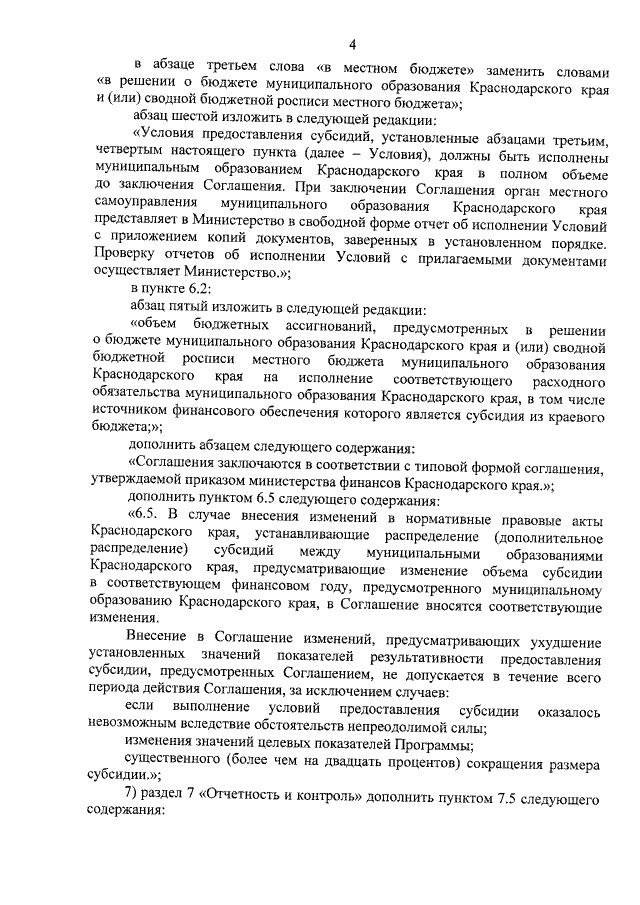 4

в абзаце третьем слова «в местном бюджете» заменить словами «в решении о бюджете муниципального образования Краснодарского края и (или) сводной бюджетной росписи местного бюджета»;

абзац шестой изложить в следующей редакции:

«Условия предоставления субсидий, установленные абзацами третьим, четвертым настоящего пункта (далее – Условия), должны быть исполнены муниципальным образованием Краснодарского края в полном объеме до заключения Соглашения. При заключении Соглашения орган местного самоуправления муниципального образования Краснодарского края представляет в Министерство в свободной форме отчет об исполнении Условий с приложением копий документов, заверенных в установленном порядке. Проверку отчетов об исполнении Условий с прилагаемыми документами осуществляет Министерство.»;

в пункте 6.2:

абзац пятый изложить в следующей редакции:

«объем бюджетных ассигнований, предусмотренных в решении о бюджете муниципального образования Краснодарского края и (или) сводной бюджетной росписи местного бюджета муниципального образования Краснодарского края на исполнение соответствующего расходного обязательства муниципального образования Краснодарского края, в том числе источником финансового обеспечения которого является субсидия из краевого бюджета;»;

дополнить абзацем следующего содержания:

«Соглашения заключаются в соответствии с типовой формой соглашения, утверждаемой приказом министерства финансов Краснодарского края.»;

дополнить пунктом 6.5 следующего содержания:

«6.5. В случае внесения изменений в нормативные правовые акты Краснодарского края, устанавливающие распределение (дополнительное распределение) субсидий между муниципальными образованиями Краснодарского края, предусматривающие изменение объема субсидии в соответствующем финансовом году, предусмотренного муниципальному образованию Краснодарского края, в Соглашение вносятся соответствующие изменения.

Внесение в Соглашение изменений, предусматривающих ухудшение установленных значений показателей результативности предоставления субсидии, предусмотренных Соглашением, не допускается в течение всего периода действия Соглашения, за исключением случаев:

если выполнение условий предоставления субсидии оказалось невозможным вследствие обстоятельств непреодолимой силы;

изменения значений целевых показателей Программы;

существенного (более чем на двадцать процентов) сокращения размера субсидии.»;

7) раздел 7 «Отчетность и контроль» дополнить пунктом 7.5 следующего содержания: